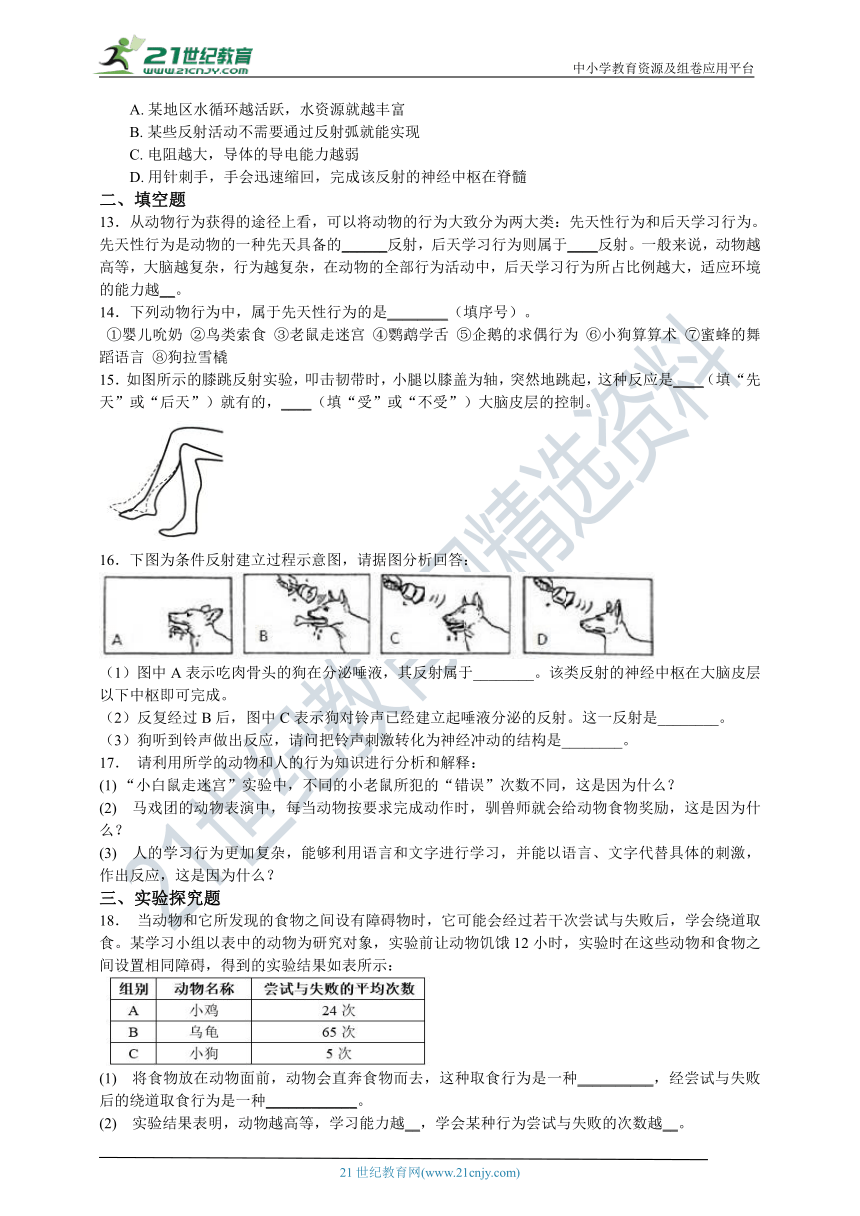 21世纪教育
www.21cnjy.com

中小学教育资源及组卷应用平台

A. 某地区水循环越活跃，水资源就越丰富
B. 某些反射活动不需要通过反射弧就能实现
C. 电阻越大，导体的导电能力越弱
D. 用针刺手，手会迅速缩回，完成该反射的神经中枢在脊髓

二、填空题

13．从动物行为获得的途径上看，可以将动物的行为大致分为两大类：先天性行为和后天学习行为。先天性行为是动物的一种先天具备的______反射，后天学习行为则属于____反射。一般来说，动物越高等，大脑越复杂，行为越复杂，在动物的全部行为活动中，后天学习行为所占比例越大，适应环境的能力越__。

14．下列动物行为中，属于先天性行为的是________（填序号）。
①婴儿吮奶 ②鸟类索食 ③老鼠走迷宫 ④鹦鹉学舌 ⑤企鹅的求偶行为 ⑥小狗算算术 ⑦蜜蜂的舞蹈语言 ⑧狗拉雪橇

15. 如图所示的膝跳反射实验，叩击韧带时，小腿以膝盖为轴，突然地跳起，这种反应是____（填“先天”或“后天”）就有的，____（填“受”或“不受”）大脑皮层的控制。

16．下图为条件反射建立过程示意图，请据图分析回答：

A B C D

（1）图中 A 表示吃肉骨头的狗在分泌唾液，其反射属于________。该类反射的神经中枢在大脑皮层以下中枢即可完成。
（2）反复经过 B 后，图中 C 表示狗对铃声已经建立起唾液分泌的反射。这一反射是________。
（3）狗听到铃声做出反应，请问把铃声刺激转化为神经冲动的结构是________。

17． 请利用所学的动物和人的行为知识进行分析和解释：
(1) “小白鼠走迷宫”实验中，不同的小老鼠所犯的“错误”次数不同，这是因为什么？
(2) 马戏团的动物表演中，每当动物按要求完成动作时，驯兽师就会给动物食物奖励，这是因为什么？
(3) 人的学习行为更加复杂，能够利用语言和文字进行学习，并能以语言、文字代替具体的刺激，作出反应，这是因为什么？

三、实验探究题

18． 当动物和它所发现的食物之间设有障碍物时，它可能会经过若干次尝试与失败后，学会绕道取食。某学习小组以表中的动物为研究对象，实验前让动物饥饿 12 小时，实验时在这些动物和食物之间设置相同障碍，得到的实验结果如表所示：

| 组别 | 动物名称 | 尝试与失败的平均次数 |
|---|---|---|
| A | 小鸡 | 24 次 |
| B | 乌龟 | 65 次 |
| C | 小狗 | 5 次 |

(1) 将食物放在动物面前，动物会直奔食物而去，这种取食行为是一种__________，经尝试与失败后的绕道取食行为是一种____________。
(2) 实验结果表明，动物越高等，学习能力越__，学会某种行为尝试与失败的次数越__。

21 世纪教育网(www.21cnjy.com)

21世纪教育网精选资料